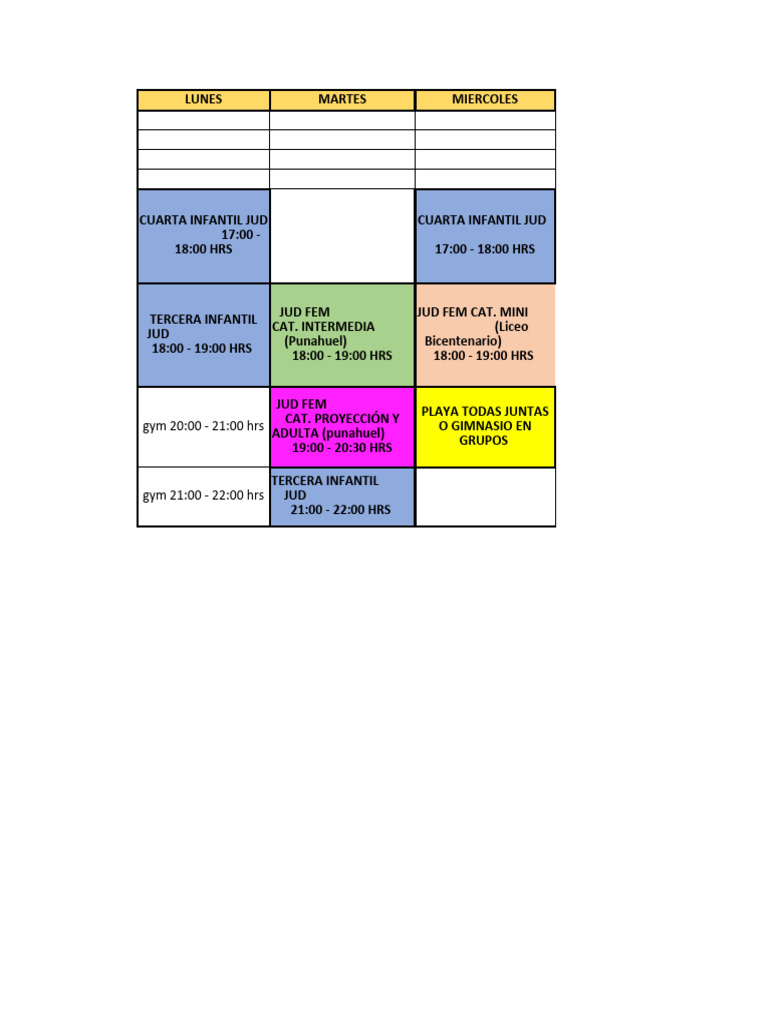 | LUNES | MARTES | MIERCOLES |
|---|---|---|
|  |  |  |
|  |  |  |
|  |  |  |
|  |  |  |
| CUARTA INFANTIL JUD 17:00 - 18:00 HRS |  | CUARTA INFANTIL JUD 17:00 - 18:00 HRS |
| TERCERA INFANTIL JUD 18:00 - 19:00 HRS | JUD FEM CAT. INTERMEDIA (Punahuel) 18:00 - 19:00 HRS | JUD FEM CAT. MINI (Liceo Bicentenario) 18:00 - 19:00 HRS |
| gym 20:00 - 21:00 hrs | JUD FEM CAT. PROYECCIÓN Y ADULTA (punahuel) 19:00 - 20:30 HRS | PLAYA TODAS JUNTAS O GIMNASIO EN GRUPOS |
| gym 21:00 - 22:00 hrs | TERCERA INFANTIL JUD 21:00 - 22:00 HRS |  |